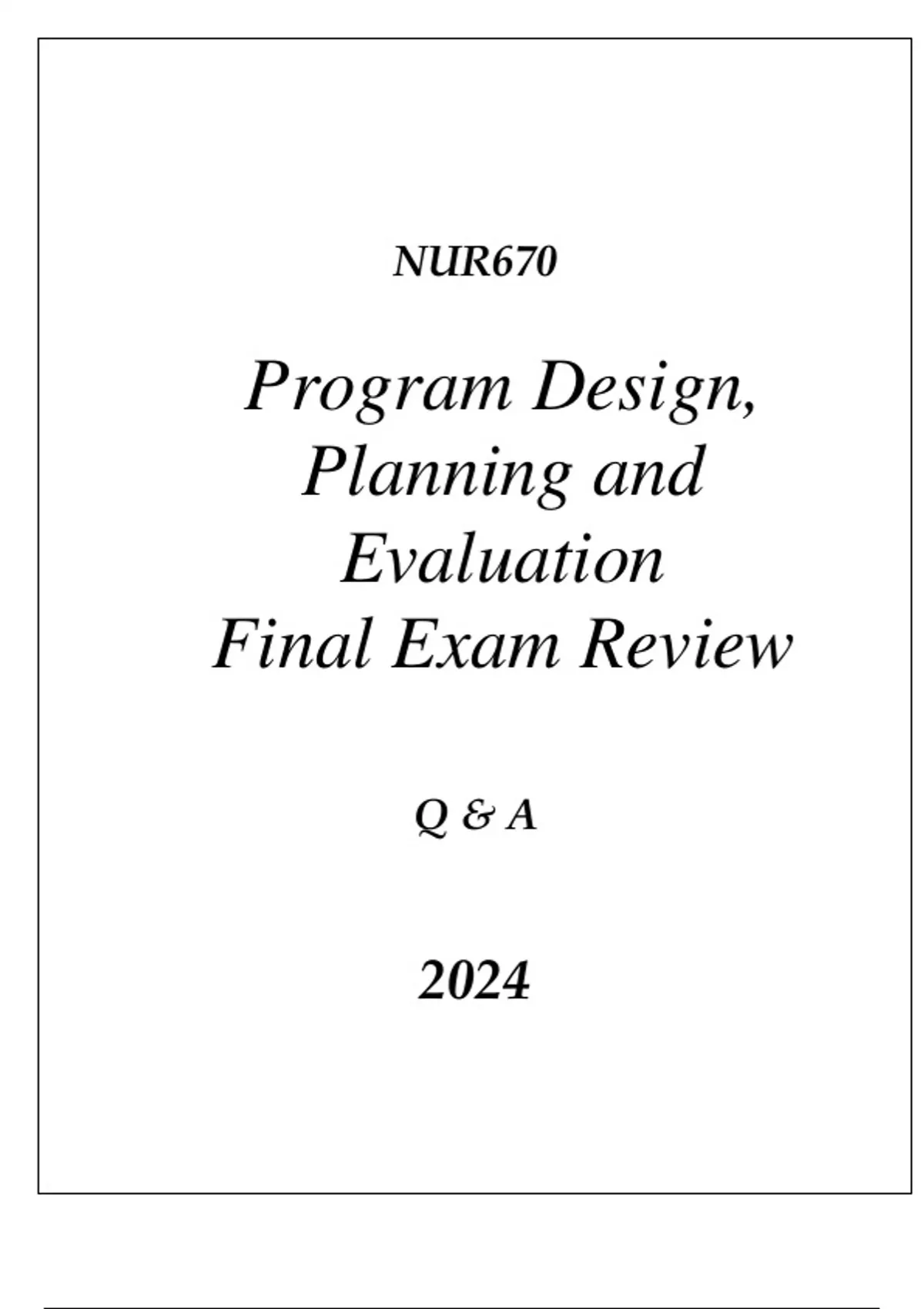 NUR670

Program Design, Planning and Evaluation Final Exam Review

Q & A

2024